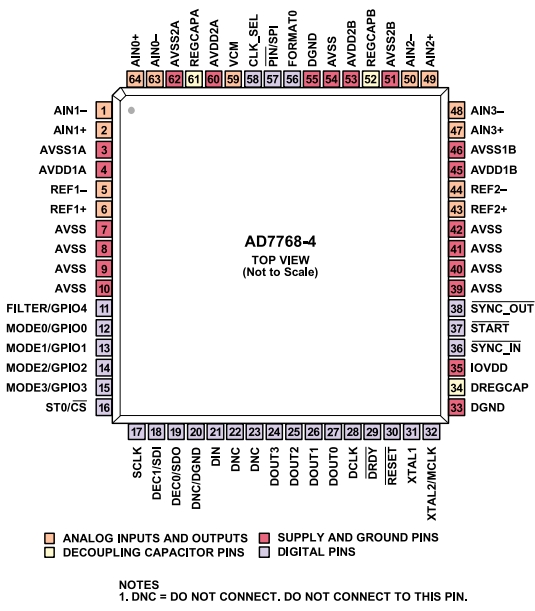 AIN0+ 64
AIN0– 63
AVSS2A 62
REGCAPA 61
AVDD2A 60
VCM 59
CLK_SEL 58
$\overline{PIN}$/SPI 57
FORMAT0 56
DGND 55
AVSS 54
AVDD2B 53
REGCAPB 52
AVSS2B 51
AIN2– 50
AIN2+ 49

AIN1– 1
AIN1+ 2
AVSS1A 3
AVDD1A 4
REF1– 5
REF1+ 6
AVSS 7
AVSS 8
AVSS 9
AVSS 10
FILTER/GPIO4 11
MODE0/GPIO0 12
MODE1/GPIO1 13
MODE2/GPIO2 14
MODE3/GPIO3 15
ST0/$\overline{CS}$ 16

AD7768-4
TOP VIEW
(Not to Scale)

48 AIN3–
47 AIN3+
46 AVSS1B
45 AVDD1B
44 REF2–
43 REF2+
42 AVSS
41 AVSS
40 AVSS
39 AVSS
38 $\overline{SYNC\_OUT}$
37 $\overline{START}$
36 $\overline{SYNC\_IN}$
35 IOVDD
34 DREGCAP
33 DGND

17 SCLK
18 DEC1/SDI
19 DEC0/SDO
20 DNC/DGND
21 DIN
22 DNC
23 DNC
24 DOUT3
25 DOUT2
26 DOUT1
27 DOUT0
28 DCLK
29 $\overline{DRDY}$
30 $\overline{RESET}$
31 XTAL1
32 XTAL2/MCLK

ANALOG INPUTS AND OUTPUTS
DECOUPLING CAPACITOR PINS
SUPPLY AND GROUND PINS
DIGITAL PINS

NOTES
1. DNC = DO NOT CONNECT. DO NOT CONNECT TO THIS PIN.